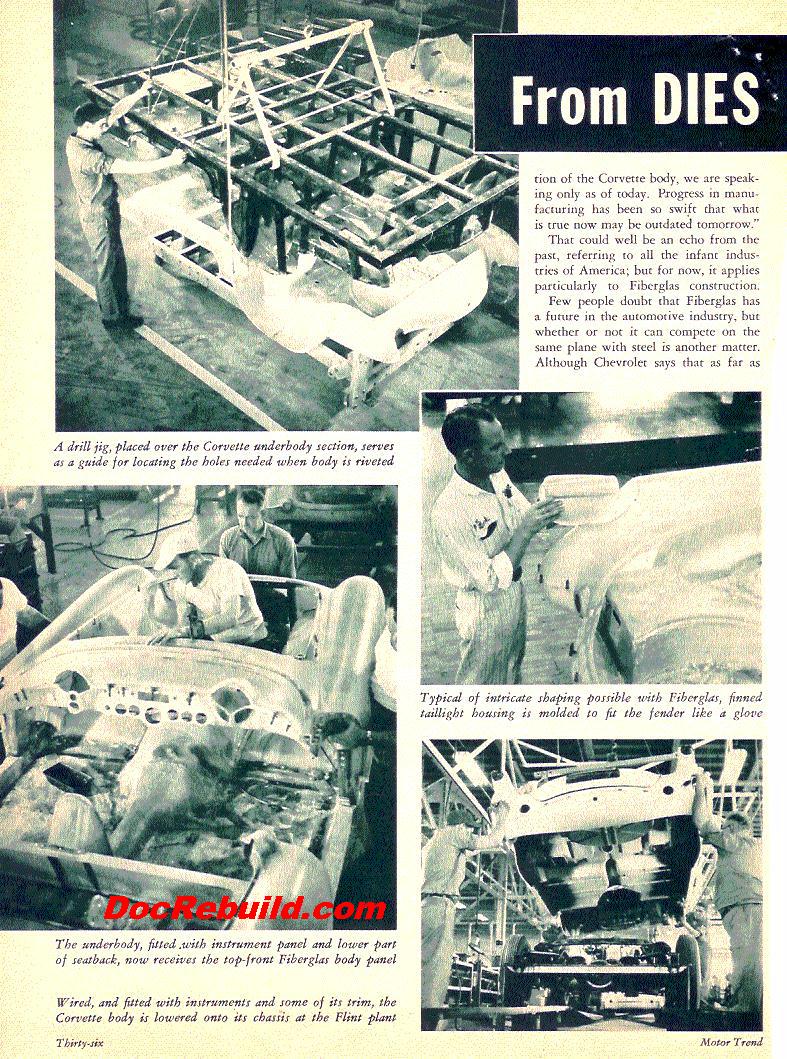 From DIES

tion of the Corvette body, we are speaking only as of today. Progress in manufacturing has been so swift that what is true now may be outdated tomorrow."

That could well be an echo from the past, referring to all the infant industries of America; but for now, it applies particularly to Fiberglas construction.

Few people doubt that Fiberglas has a future in the automotive industry, but whether or not it can compete on the same plane with steel is another matter. Although Chevrolet says that as far as

A drill jig, placed over the Corvette underbody section, serves as a guide for locating the holes needed when body is riveted

Typical of intricate shaping possible with Fiberglas, finned taillight housing is molded to fit the fender like a glove

DocRebuild.com

The underbody, fitted with instrument panel and lower part of seatback, now receives the top-front Fiberglas body panel

Wired, and fitted with instruments and some of its trim, the Corvette body is lowered onto its chassis at the Flint plant

Thirty-six

Motor Trend